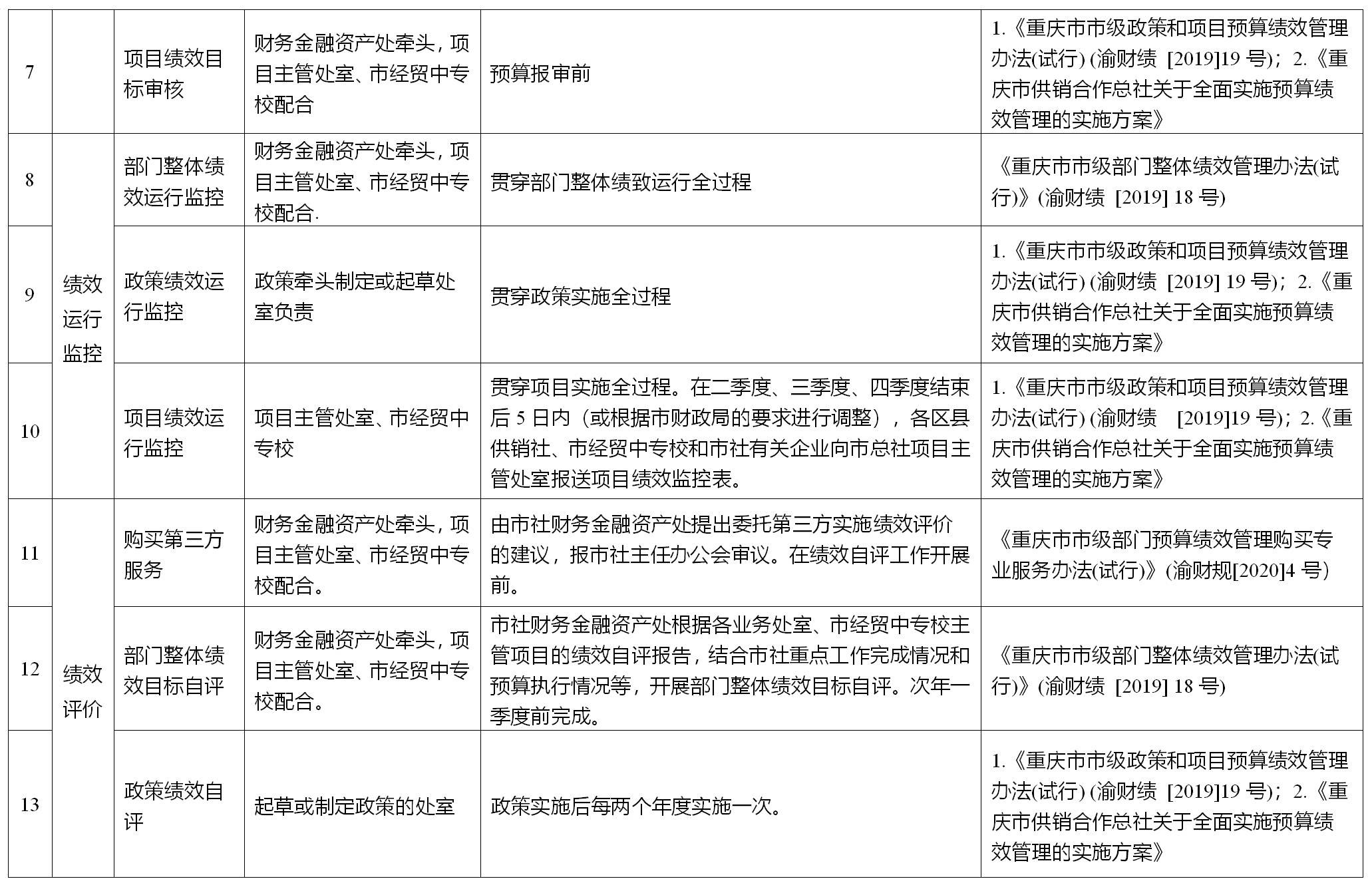 | 7 |  | 项目绩效目标审核 | 财务金融资产处牵头，项目主管处室、市经贸中专校配合 | 预算报审前 | 1.《重庆市市级政策和项目预算绩效管理办法(试行) (渝财绩 [2019]19 号)；2.《重庆市供销合作总社关于全面实施预算绩效管理的实施方案》 |
|---|---|---|---|---|---|
| 8 | 绩效运行监控 | 部门整体绩效运行监控 | 财务金融资产处牵头，项目主管处室、市经贸中专校配合. | 贯穿部门整体绩致运行全过程 | 《重庆市市级部门整体绩效管理办法(试行)》(渝财绩 [2019] 18 号) |
| 9 | 绩效运行监控 | 政策绩效运行监控 | 政策牵头制定或起草处室负责 | 贯穿政策实施全过程 | 1.《重庆市市级政策和项目预算绩效管理办法(试行) (渝财绩 [2019] 19 号)；2.《重庆市供销合作总社关于全面实施预算绩效管理的实施方案》 |
| 10 | 绩效运行监控 | 项目绩效运行监控 | 项目主管处室、市经贸中专校 | 贯穿项目实施全过程。在二季度、三季度、四季度结束后 5 日内（或根据市财政局的要求进行调整），各区县供销社、市经贸中专校和市社有关企业向市总社项目主管处室报送项目绩效监控表。 | 1.《重庆市市级政策和项目预算绩效管理办法(试行) (渝财绩 [2019]19 号)；2.《重庆市供销合作总社关于全面实施预算绩效管理的实施方案》 |
| 11 | 绩效评价 | 购买第三方服务 | 财务金融资产处牵头，项目主管处室、市经贸中专校配合。 | 由市社财务金融资产处提出委托第三方实施绩效评价的建议，报市社主任办公会审议。在绩效自评工作开展前。 | 《重庆市市级部门预算绩效管理购买专业服务办法(试行)》(渝财规[2020]4 号) |
| 12 | 绩效评价 | 部门整体绩效目标自评 | 财务金融资产处牵头，项目主管处室、市经贸中专校配合。 | 市社财务金融资产处根据各业务处室、市经贸中专校主管项目的绩效自评报告，结合市社重点工作完成情况和预算执行情况等，开展部门整体绩效目标自评。次年一季度前完成。 | 《重庆市市级部门整体绩效管理办法(试行)》(渝财绩 [2019] 18 号) |
| 13 | 绩效评价 | 政策绩效自评 | 起草或制定政策的处室 | 政策实施后每两个年度实施一次。 | 1.《重庆市市级政策和项目预算绩效管理办法(试行) (渝财绩 [2019]19 号)；2.《重庆市供销合作总社关于全面实施预算绩效管理的实施方案》 |